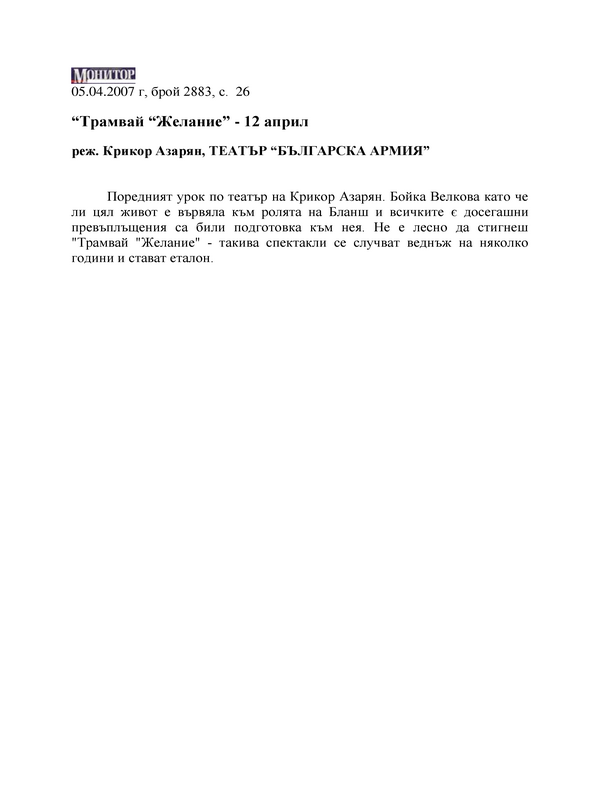 МОНИТОР
05.04.2007 г, брой 2883, с. 26

“Трамвай “Желание” - 12 април

реж. Крикор Азарян, ТЕАТЪР “БЪЛГАРСКА АРМИЯ”

Поредният урок по театър на Крикор Азарян. Бойка Велкова като че ли цял живот е вървяла към ролята на Бланш и всичките є досегашни превъплъщения са били подготовка към нея. Не е лесно да стигнеш "Трамвай "Желание" - такива спектакли се случват веднъж на няколко години и стават еталон.